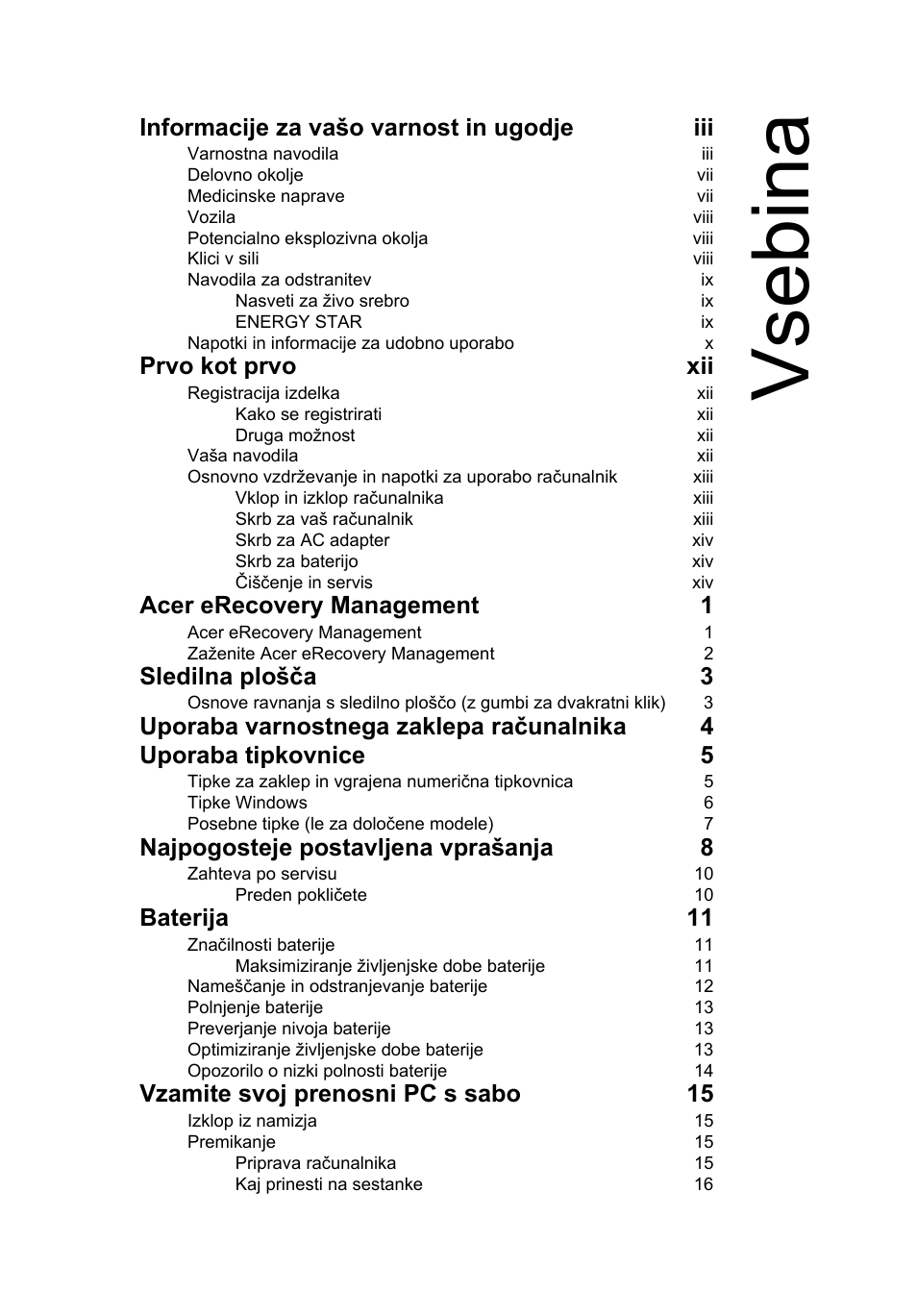 Vsebina

Informacije za vašo varnost in ugodje iii
Varnostna navodila iii
Delovno okolje vii
Medicinske naprave vii
Vozila viii
Potencialno eksplozivna okolja viii
Klici v sili viii
Navodila za odstranitev ix
Nasveti za živo srebro ix
ENERGY STAR ix
Napotki in informacije za udobno uporabo x

Prvo kot prvo xii
Registracija izdelka xii
Kako se registrirati xii
Druga možnost xii
Vaša navodila xii
Osnovno vzdrževanje in napotki za uporabo računalnik xiii
Vklop in izklop računalnika xiii
Skrb za vaš računalnik xiii
Skrb za AC adapter xiv
Skrb za baterijo xiv
Čiščenje in servis xiv

Acer eRecovery Management 1
Acer eRecovery Management 1
Zaženite Acer eRecovery Management 2

Sledilna plošča 3
Osnove ravnanja s sledilno ploščo (z gumbi za dvakratni klik) 3

Uporaba varnostnega zaklepa računalnika 4

Uporaba tipkovnice 5
Tipke za zaklep in vgrajena numerična tipkovnica 5
Tipke Windows 6
Posebne tipke (le za določene modele) 7

Najpogosteje postavljena vprašanja 8
Zahteva po servisu 10
Preden pokličete 10

Baterija 11
Značilnosti baterije 11
Maksimiziranje življenjske dobe baterije 11
Nameščanje in odstranjevanje baterije 12
Polnjenje baterije 13
Preverjanje nivoja baterije 13
Optimiziranje življenjske dobe baterije 13
Opozorilo o nizki polnosti baterije 14

Vzamite svoj prenosni PC s sabo 15
Izklop iz namizja 15
Premikanje 15
Priprava računalnika 15
Kaj prinesti na sestanke 16